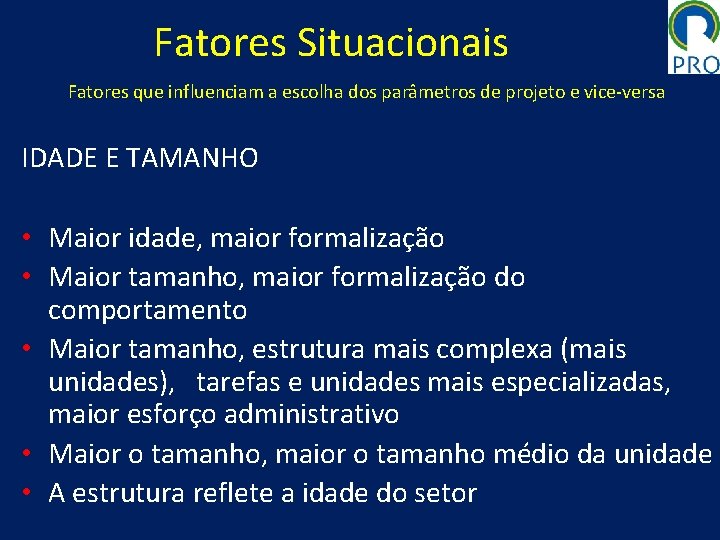 Fatores Situacionais

PRO

Fatores que influenciam a escolha dos parâmetros de projeto e vice-versa

IDADE E TAMANHO

• Maior idade, maior formalização
• Maior tamanho, maior formalização do comportamento
• Maior tamanho, estrutura mais complexa (mais unidades), tarefas e unidades mais especializadas, maior esforço administrativo
• Maior o tamanho, maior o tamanho médio da unidade
• A estrutura reflete a idade do setor